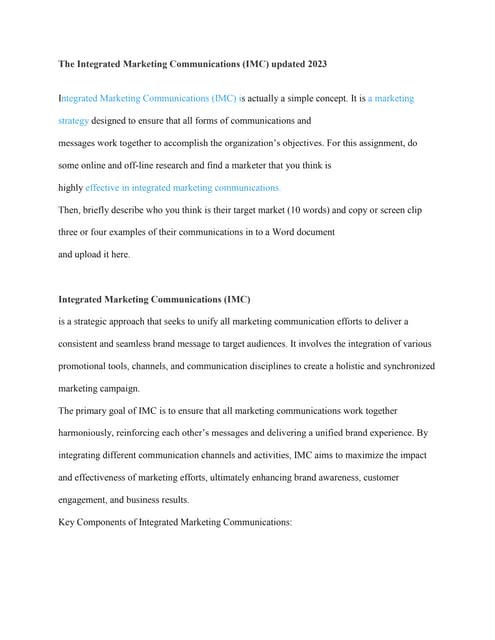 The Integrated Marketing Communications (IMC) updated 2023

Integrated Marketing Communications (IMC) is actually a simple concept. It is a marketing strategy designed to ensure that all forms of communications and messages work together to accomplish the organization's objectives. For this assignment, do some online and off-line research and find a marketer that you think is highly effective in integrated marketing communications.
Then, briefly describe who you think is their target market (10 words) and copy or screen clip three or four examples of their communications in to a Word document and upload it here.

Integrated Marketing Communications (IMC)
is a strategic approach that seeks to unify all marketing communication efforts to deliver a consistent and seamless brand message to target audiences. It involves the integration of various promotional tools, channels, and communication disciplines to create a holistic and synchronized marketing campaign.
The primary goal of IMC is to ensure that all marketing communications work together harmoniously, reinforcing each other's messages and delivering a unified brand experience. By integrating different communication channels and activities, IMC aims to maximize the impact and effectiveness of marketing efforts, ultimately enhancing brand awareness, customer engagement, and business results.
Key Components of Integrated Marketing Communications: